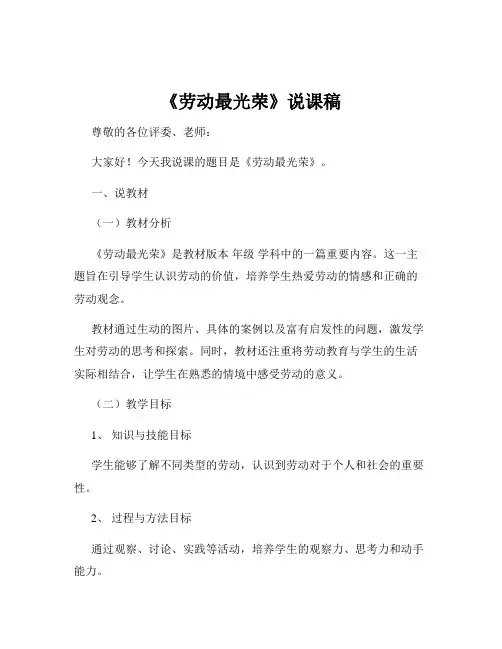 《劳动最光荣》说课稿

尊敬的各位评委、老师：

大家好！今天我说课的题目是《劳动最光荣》。

一、说教材

（一）教材分析

《劳动最光荣》是教材版本 年级 学科中的一篇重要内容。这一主题旨在引导学生认识劳动的价值，培养学生热爱劳动的情感和正确的劳动观念。

教材通过生动的图片、具体的案例以及富有启发性的问题，激发学生对劳动的思考和探索。同时，教材还注重将劳动教育与学生的生活实际相结合，让学生在熟悉的情境中感受劳动的意义。

（二）教学目标

1、 知识与技能目标

学生能够了解不同类型的劳动，认识到劳动对于个人和社会的重要性。

2、 过程与方法目标

通过观察、讨论、实践等活动，培养学生的观察力、思考力和动手能力。